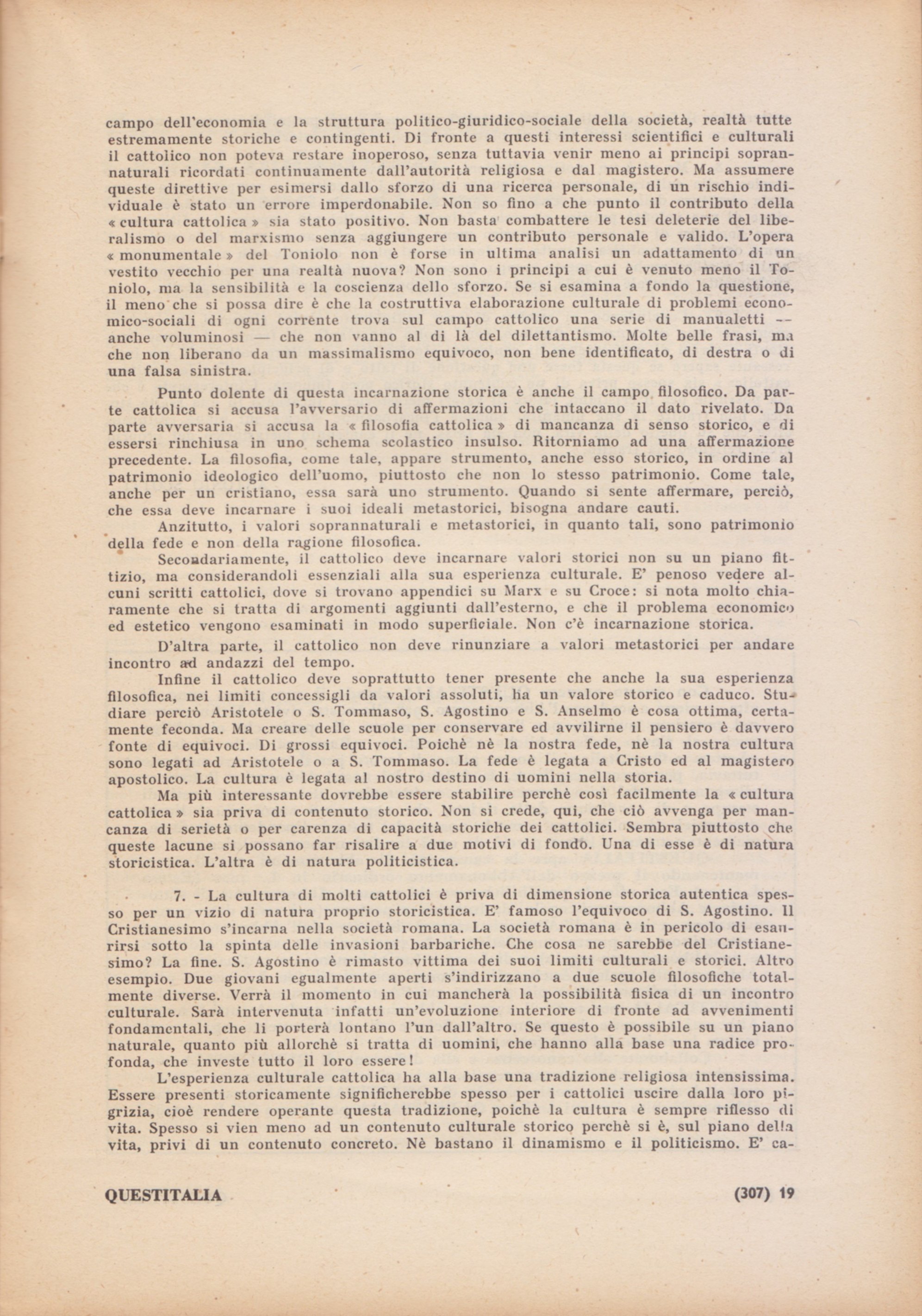 campo dell'economia e la struttura politico-giuridico-sociale della società, realtà tutte estremamente storiche e contingenti. Di fronte a questi interessi scientifici e culturali il cattolico non poteva restare inoperoso, senza tuttavia venir meno ai principi soprannaturali ricordati continuamente dall'autorità religiosa e dal magistero. Ma assumere queste direttive per esimersi dallo sforzo di una ricerca personale, di un rischio individuale è stato un errore imperdonabile. Non so fino a che punto il contributo della « cultura cattolica » sia stato positivo. Non basta combattere le tesi deleterie del liberalismo o del marxismo senza aggiungere un contributo personale e valido. L'opera « monumentale » del Toniolo non è forse in ultima analisi un adattamento di un vestito vecchio per una realtà nuova? Non sono i principi a cui è venuto meno il Toniolo, ma la sensibilità e la coscienza dello sforzo. Se si esamina a fondo la questione, il meno che si possa dire è che la costruttiva elaborazione culturale di problemi economico-sociali di ogni corrente trova sul campo cattolico una serie di manualetti — anche voluminosi — che non vanno al di là del dilettantismo. Molte belle frasi, ma che non liberano da un massimalismo equivoco, non bene identificato, di destra o di una falsa sinistra.

Punto dolente di questa incarnazione storica è anche il campo filosofico. Da parte cattolica si accusa l'avversario di affermazioni che intaccano il dato rivelato. Da parte avversaria si accusa la « filosofia cattolica » di mancanza di senso storico, e di essersi rinchiusa in uno schema scolastico insulso. Ritorniamo ad una affermazione precedente. La filosofia, come tale, appare strumento, anche esso storico, in ordine al patrimonio ideologico dell'uomo, piuttosto che non lo stesso patrimonio. Come tale, anche per un cristiano, essa sarà uno strumento. Quando si sente affermare, perciò, che essa deve incarnare i suoi ideali metastorici, bisogna andare cauti.

Anzitutto, i valori soprannaturali e metastorici, in quanto tali, sono patrimonio della fede e non della ragione filosofica.

Secondariamente, il cattolico deve incarnare valori storici non su un piano fittizio, ma considerandoli essenziali alla sua esperienza culturale. E' penoso vedere alcuni scritti cattolici, dove si trovano appendici su Marx e su Croce: si nota molto chiaramente che si tratta di argomenti aggiunti dall'esterno, e che il problema economico ed estetico vengono esaminati in modo superficiale. Non c'è incarnazione storica.

D'altra parte, il cattolico non deve rinunziare a valori metastorici per andare incontro ad andazzi del tempo.

Infine il cattolico deve soprattutto tener presente che anche la sua esperienza filosofica, nei limiti concessigli da valori assoluti, ha un valore storico e caduco. Studiare perciò Aristotele o S. Tommaso, S. Agostino e S. Anselmo è cosa ottima, certamente feconda. Ma creare delle scuole per conservare ed avvilirne il pensiero è davvero fonte di equivoci. Di grossi equivoci. Poichè nè la nostra fede, nè la nostra cultura sono legati ad Aristotele o a S. Tommaso. La fede è legata a Cristo ed al magistero apostolico. La cultura è legata al nostro destino di uomini nella storia.

Ma più interessante dovrebbe essere stabilire perchè così facilmente la « cultura cattolica » sia priva di contenuto storico. Non si crede, qui, che ciò avvenga per mancanza di serietà o per carenza di capacità storiche dei cattolici. Sembra piuttosto che queste lacune si possano far risalire a due motivi di fondo. Una di esse è di natura storicistica. L'altra è di natura politicistica.

7. - La cultura di molti cattolici è priva di dimensione storica autentica spesso per un vizio di natura proprio storicistica. E' famoso l'equivoco di S. Agostino. Il Cristianesimo s'incarna nella società romana. La società romana è in pericolo di esaurirsi sotto la spinta delle invasioni barbariche. Che cosa ne sarebbe del Cristianesimo? La fine. S. Agostino è rimasto vittima dei suoi limiti culturali e storici. Altro esempio. Due giovani egualmente aperti s'indirizzano a due scuole filosofiche totalmente diverse. Verrà il momento in cui mancherà la possibilità fisica di un incontro culturale. Sarà intervenuta infatti un'evoluzione interiore di fronte ad avvenimenti fondamentali, che li porterà lontano l'un dall'altro. Se questo è possibile su un piano naturale, quanto più allorchè si tratta di uomini, che hanno alla base una radice profonda, che investe tutto il loro essere!

L'esperienza culturale cattolica ha alla base una tradizione religiosa intensissima. Essere presenti storicamente significherebbe spesso per i cattolici uscire dalla loro pigrizia, cioè rendere operante questa tradizione, poichè la cultura è sempre riflesso di vita. Spesso si vien meno ad un contenuto culturale storico perchè si è, sul piano della vita, privi di un contenuto concreto. Nè bastano il dinamismo e il politicismo. E' ca-

QUESTITALIA (307) 19